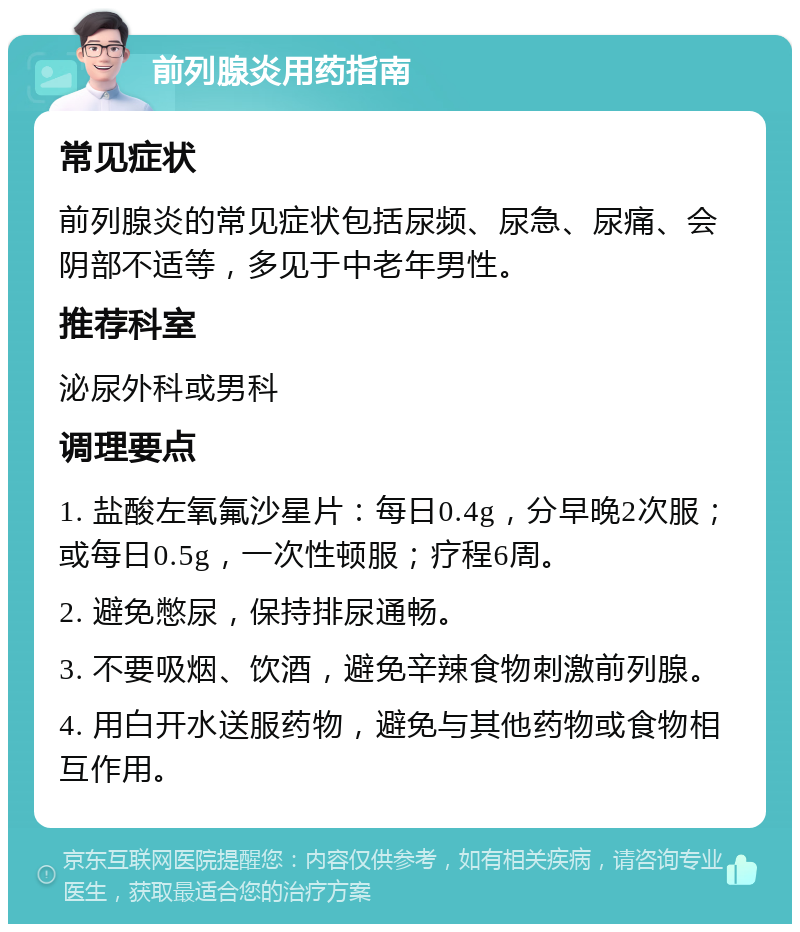 前列腺炎用药指南

常见症状

前列腺炎的常见症状包括尿频、尿急、尿痛、会阴部不适等，多见于中老年男性。

推荐科室

泌尿外科或男科

调理要点

1. 盐酸左氧氟沙星片：每日0.4g，分早晚2次服；或每日0.5g，一次性顿服；疗程6周。

2. 避免憋尿，保持排尿通畅。

3. 不要吸烟、饮酒，避免辛辣食物刺激前列腺。

4. 用白开水送服药物，避免与其他药物或食物相互作用。

京东互联网医院提醒您：内容仅供参考，如有相关疾病，请咨询专业医生，获取最适合您的治疗方案